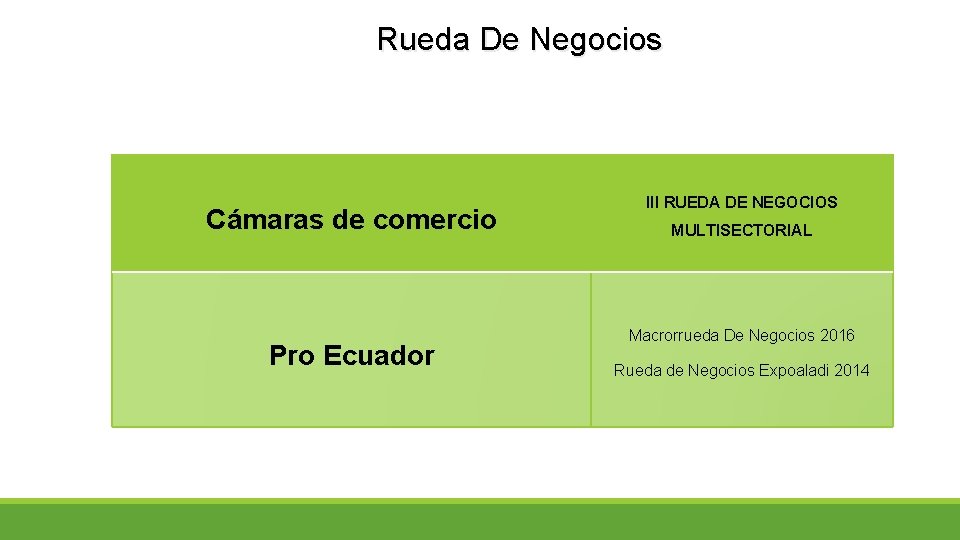 Rueda De Negocios

| Cámaras de comercio | III RUEDA DE NEGOCIOS MULTISECTORIAL |
|---|---|
| Pro Ecuador | Macrorrueda De Negocios 2016 Rueda de Negocios Expoaladi 2014 |